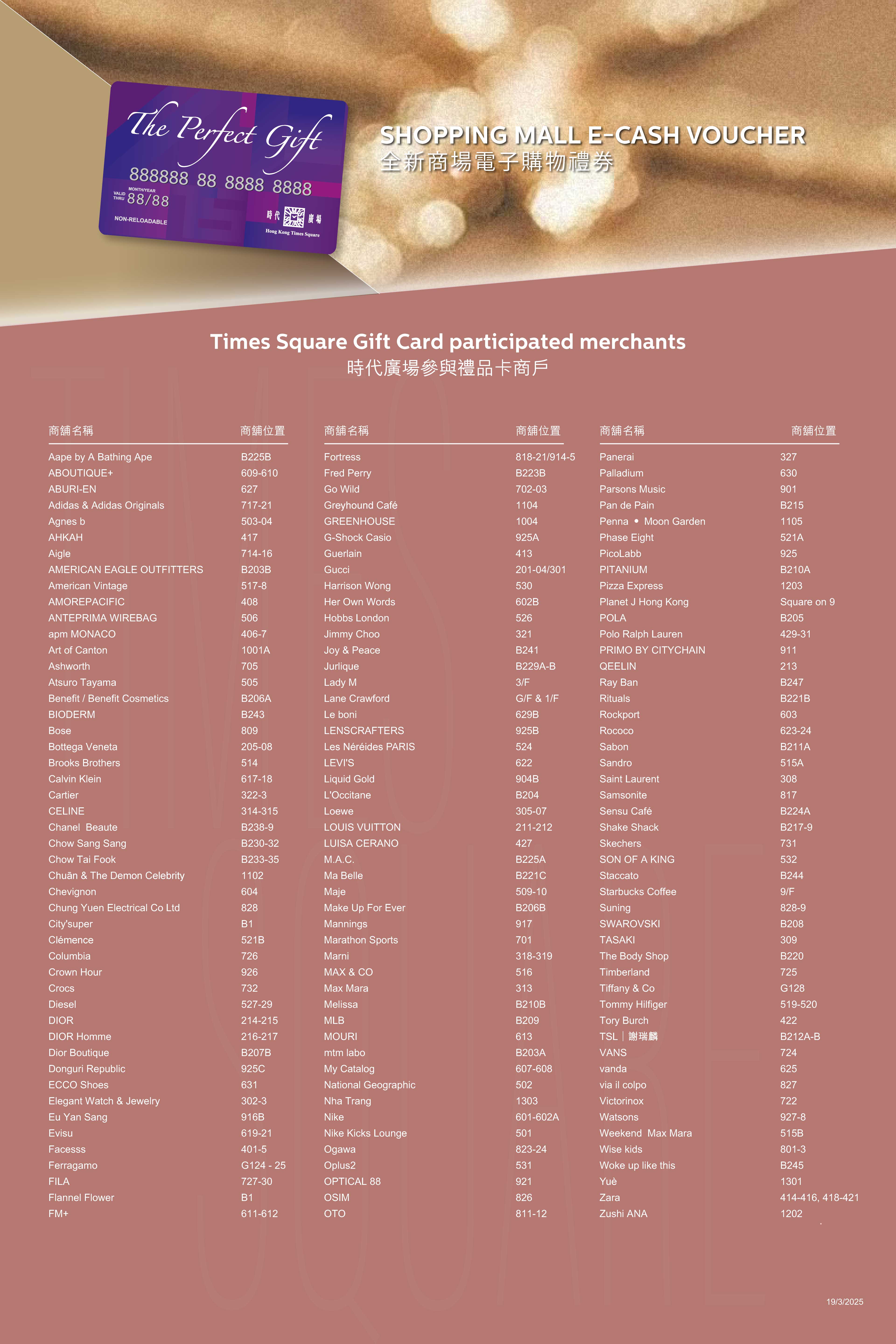 The Perfect Gift
888888 88 8888 8888
VALID THRU MONTH/YEAR 88/88
NON-RELOADABLE
時代廣場
Hong Kong Times Square

SHOPPING MALL E-CASH VOUCHER
全新商場電子購物禮券

Times Square Gift Card participated merchants
時代廣場參與禮品卡商戶

| 商舖名稱 | 商舖位置 |
|---|---|
| Aape by A Bathing Ape | B225B |
| ABOUTIQUE+ | 609-610 |
| ABURI-EN | 627 |
| Adidas & Adidas Originals | 717-21 |
| Agnes b | 503-04 |
| AHKAH | 417 |
| Aigle | 714-16 |
| AMERICAN EAGLE OUTFITTERS | B203B |
| American Vintage | 517-8 |
| AMOREPACIFIC | 408 |
| ANTEPRIMA WIREBAG | 506 |
| apm MONACO | 406-7 |
| Art of Canton | 1001A |
| Ashworth | 705 |
| Atsuro Tayama | 505 |
| Benefit / Benefit Cosmetics | B206A |
| BIODERM | B243 |
| Bose | 809 |
| Bottega Veneta | 205-08 |
| Brooks Brothers | 514 |
| Calvin Klein | 617-18 |
| Cartier | 322-3 |
| CELINE | 314-315 |
| Chanel Beaute | B238-9 |
| Chow Sang Sang | B230-32 |
| Chow Tai Fook | B233-35 |
| Chuān & The Demon Celebrity | 1102 |
| Chevignon | 604 |
| Chung Yuen Electrical Co Ltd | 828 |
| City'super | B1 |
| Clémence | 521B |
| Columbia | 726 |
| Crown Hour | 926 |
| Crocs | 732 |
| Diesel | 527-29 |
| DIOR | 214-215 |
| DIOR Homme | 216-217 |
| Dior Boutique | B207B |
| Donguri Republic | 925C |
| ECCO Shoes | 631 |
| Elegant Watch & Jewelry | 302-3 |
| Eu Yan Sang | 916B |
| Evisu | 619-21 |
| Facesss | 401-5 |
| Ferragamo | G124 - 25 |
| FILA | 727-30 |
| Flannel Flower | B1 |
| FM+ | 611-612 |

| 商舖名稱 | 商舖位置 |
|---|---|
| Fortress | 818-21/914-5 |
| Fred Perry | B223B |
| Go Wild | 702-03 |
| Greyhound Café | 1104 |
| GREENHOUSE | 1004 |
| G-Shock Casio | 925A |
| Guerlain | 413 |
| Gucci | 201-04/301 |
| Harrison Wong | 530 |
| Her Own Words | 602B |
| Hobbs London | 526 |
| Jimmy Choo | 321 |
| Joy & Peace | B241 |
| Jurlique | B229A-B |
| Lady M | 3/F |
| Lane Crawford | G/F & 1/F |
| Le boni | 629B |
| LENSCRAFTERS | 925B |
| Les Néréides PARIS | 524 |
| LEVI'S | 622 |
| Liquid Gold | 904B |
| L'Occitane | B204 |
| Loewe | 305-07 |
| LOUIS VUITTON | 211-212 |
| LUISA CERANO | 427 |
| M.A.C. | B225A |
| Ma Belle | B221C |
| Maje | 509-10 |
| Make Up For Ever | B206B |
| Mannings | 917 |
| Marathon Sports | 701 |
| Marni | 318-319 |
| MAX & CO | 516 |
| Max Mara | 313 |
| Melissa | B210B |
| MLB | B209 |
| MOURI | 613 |
| mtm labo | B203A |
| My Catalog | 607-608 |
| National Geographic | 502 |
| Nha Trang | 1303 |
| Nike | 601-602A |
| Nike Kicks Lounge | 501 |
| Ogawa | 823-24 |
| Oplus2 | 531 |
| OPTICAL 88 | 921 |
| OSIM | 826 |
| OTO | 811-12 |

| 商舖名稱 | 商舖位置 |
|---|---|
| Panerai | 327 |
| Palladium | 630 |
| Parsons Music | 901 |
| Pan de Pain | B215 |
| Penna • Moon Garden | 1105 |
| Phase Eight | 521A |
| PicoLabb | 925 |
| PITANIUM | B210A |
| Pizza Express | 1203 |
| Planet J Hong Kong | Square on 9 |
| POLA | B205 |
| Polo Ralph Lauren | 429-31 |
| PRIMO BY CITYCHAIN | 911 |
| QEELIN | 213 |
| Ray Ban | B247 |
| Rituals | B221B |
| Rockport | 603 |
| Rococo | 623-24 |
| Sabon | B211A |
| Sandro | 515A |
| Saint Laurent | 308 |
| Samsonite | 817 |
| Sensu Café | B224A |
| Shake Shack | B217-9 |
| Skechers | 731 |
| SON OF A KING | 532 |
| Staccato | B244 |
| Starbucks Coffee | 9/F |
| Suning | 828-9 |
| SWAROVSKI | B208 |
| TASAKI | 309 |
| The Body Shop | B220 |
| Timberland | 725 |
| Tiffany & Co | G128 |
| Tommy Hilfiger | 519-520 |
| Tory Burch | 422 |
| TSL｜謝瑞麟 | B212A-B |
| VANS | 724 |
| vanda | 625 |
| via il colpo | 827 |
| Victorinox | 722 |
| Watsons | 927-8 |
| Weekend Max Mara | 515B |
| Wise kids | 801-3 |
| Woke up like this | B245 |
| Yuè | 1301 |
| Zara | 414-416, 418-421 |
| Zushi ANA | 1202 |

19/3/2025